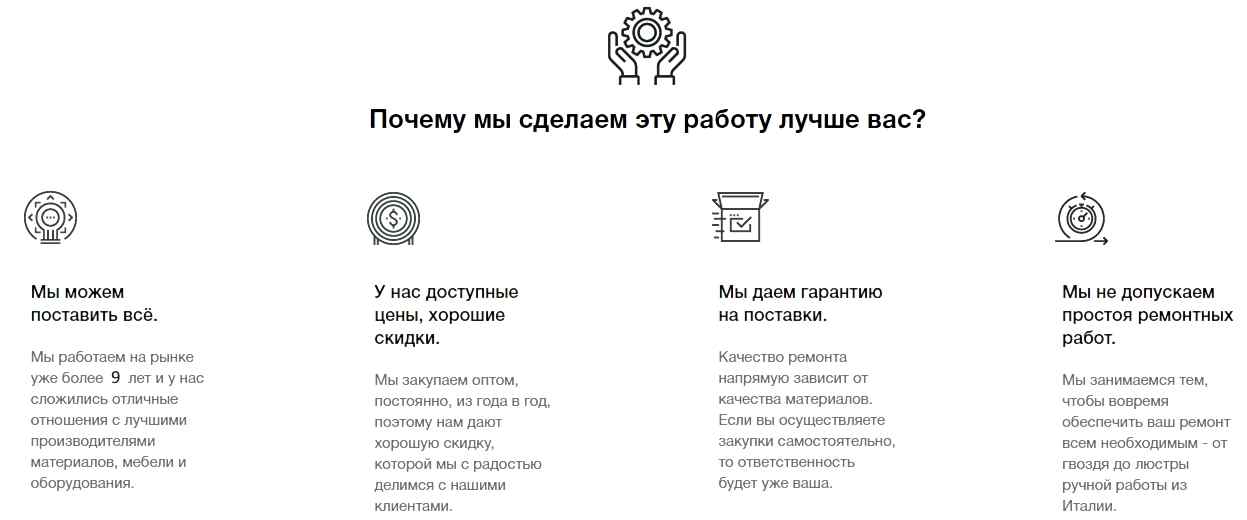 Почему мы сделаем эту работу лучше вас?

Мы можем поставить всё.

Мы работаем на рынке уже более 9 лет и у нас сложились отличные отношения с лучшими производителями материалов, мебели и оборудования.

У нас доступные цены, хорошие скидки.

Мы закупаем оптом, постоянно, из года в год, поэтому нам дают хорошую скидку, которой мы с радостью делимся с нашими клиентами.

Мы даем гарантию на поставки.

Качество ремонта напрямую зависит от качества материалов. Если вы осуществляете закупки самостоятельно, то ответственность будет уже ваша.

Мы не допускаем простоя ремонтных работ.

Мы занимаемся тем, чтобы вовремя обеспечить ваш ремонт всем необходимым - от гвоздя до люстры ручной работы из Италии.